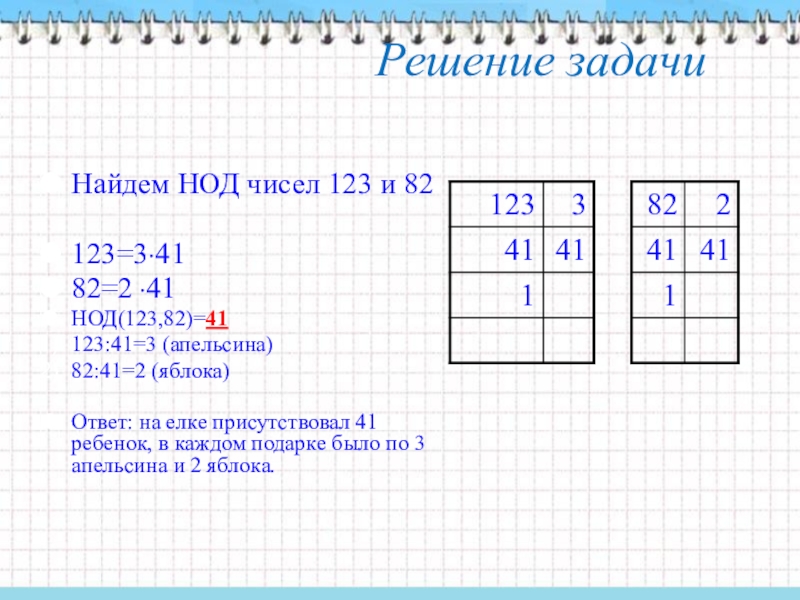 Решение задачи

Найдем НОД чисел 123 и 82

$123=3\cdot41$
$82=2\cdot41$
НОД(123,82)=41
123:41=3 (апельсина)
82:41=2 (яблока)

Ответ: на елке присутствовал 41 ребенок, в каждом подарке было по 3 апельсина и 2 яблока.

| 123 | 3 |
|---|---|
| 41 | 41 |
| 1 | |
| | |

| 82 | 2 |
|---|---|
| 41 | 41 |
| 1 | |
| | |